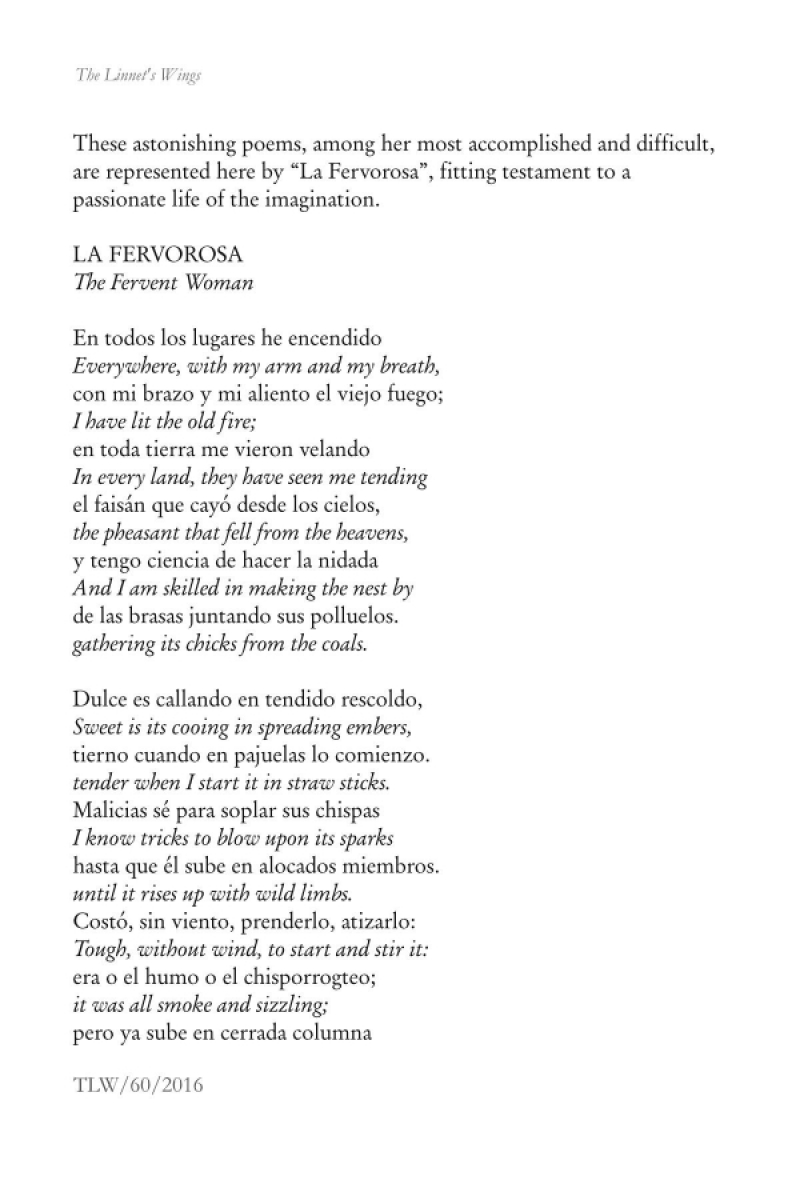 The Linnet's Wings

These astonishing poems, among her most accomplished and difficult, are represented here by “La Fervorosa”, fitting testament to a passionate life of the imagination.

LA FERVOROSA
The Fervent Woman

En todos los lugares he encendido
Everywhere, with my arm and my breath,
con mi brazo y mi aliento el viejo fuego;
I have lit the old fire;
en toda tierra me vieron velando
In every land, they have seen me tending
el faisán que cayó desde los cielos,
the pheasant that fell from the heavens,
y tengo ciencia de hacer la nidada
And I am skilled in making the nest by
de las brasas juntando sus polluelos.
gathering its chicks from the coals.

Dulce es callando en tendido rescoldo,
Sweet is its cooing in spreading embers,
tierno cuando en pajuelas lo comienzo.
tender when I start it in straw sticks.
Malicias sé para soplar sus chispas
I know tricks to blow upon its sparks
hasta que él sube en alocados miembros.
until it rises up with wild limbs.
Costó, sin viento, prenderlo, atizarlo:
Tough, without wind, to start and stir it:
era o el humo o el chisporrogteo;
it was all smoke and sizzling;
pero ya sube en cerrada columna

TLW/60/2016